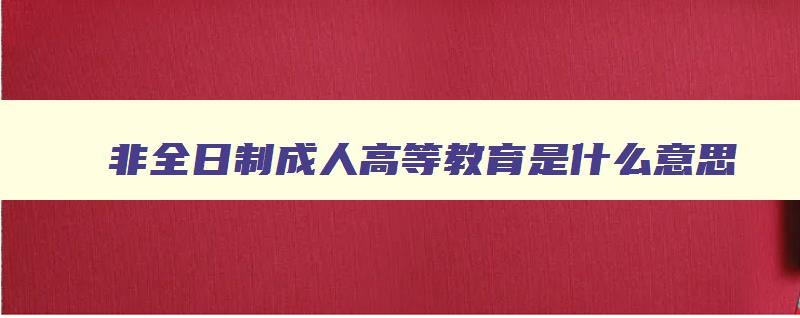 非全日制成人高等教育是什么意思